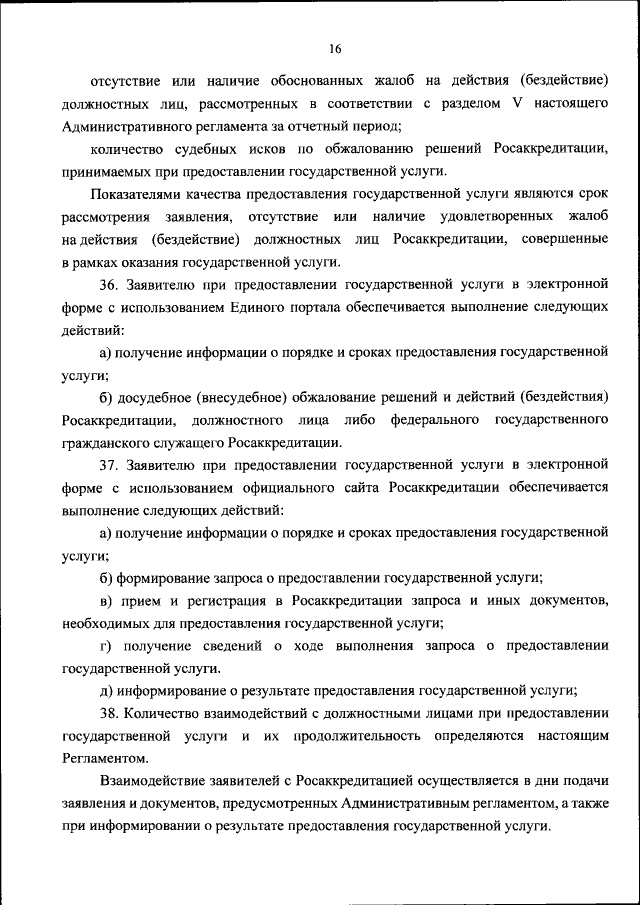 16

отсутствие или наличие обоснованных жалоб на действия (бездействие) должностных лиц, рассмотренных в соответствии с разделом V настоящего Административного регламента за отчетный период;

количество судебных исков по обжалованию решений Росаккредитации, принимаемых при предоставлении государственной услуги.

Показателями качества предоставления государственной услуги являются срок рассмотрения заявления, отсутствие или наличие удовлетворенных жалоб на действия (бездействие) должностных лиц Росаккредитации, совершенные в рамках оказания государственной услуги.

36. Заявителю при предоставлении государственной услуги в электронной форме с использованием Единого портала обеспечивается выполнение следующих действий:

а) получение информации о порядке и сроках предоставления государственной услуги;

б) досудебное (внесудебное) обжалование решений и действий (бездействия) Росаккредитации, должностного лица либо федерального государственного гражданского служащего Росаккредитации.

37. Заявителю при предоставлении государственной услуги в электронной форме с использованием официального сайта Росаккредитации обеспечивается выполнение следующих действий:

а) получение информации о порядке и сроках предоставления государственной услуги;

б) формирование запроса о предоставлении государственной услуги;

в) прием и регистрация в Росаккредитации запроса и иных документов, необходимых для предоставления государственной услуги;

г) получение сведений о ходе выполнения запроса о предоставлении государственной услуги.

д) информирование о результате предоставления государственной услуги;

38. Количество взаимодействий с должностными лицами при предоставлении государственной услуги и их продолжительность определяются настоящим Регламентом.

Взаимодействие заявителей с Росаккредитацией осуществляется в дни подачи заявления и документов, предусмотренных Административным регламентом, а также при информировании о результате предоставления государственной услуги.